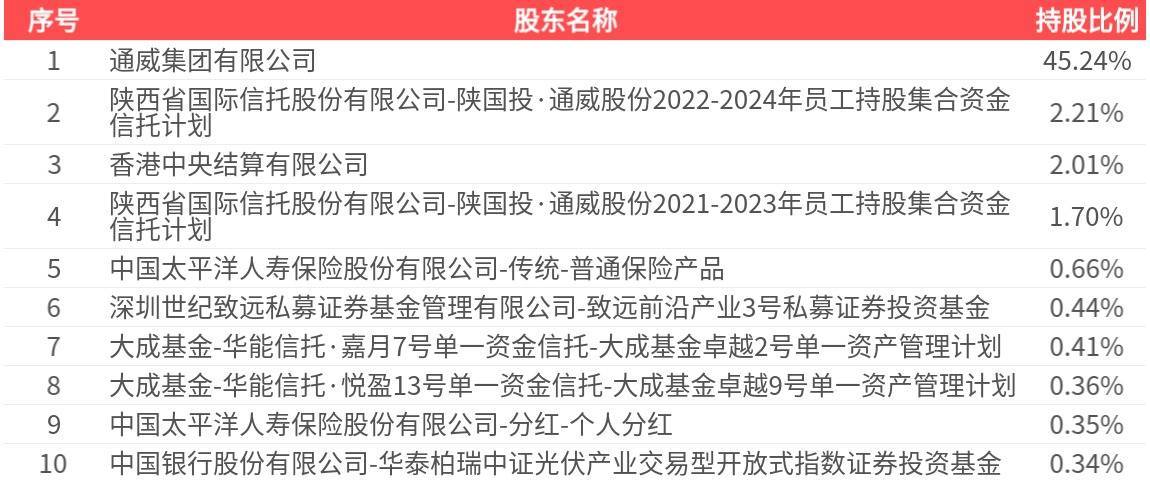 | 序号 | 股东名称 | 持股比例 |
|---|---|---|
| 1 | 通威集团有限公司 | 45.24% |
| 2 | 陕西省国际信托股份有限公司-陕国投·通威股份2022-2024年员工持股集合资金信托计划 | 2.21% |
| 3 | 香港中央结算有限公司 | 2.01% |
| 4 | 陕西省国际信托股份有限公司-陕国投·通威股份2021-2023年员工持股集合资金信托计划 | 1.70% |
| 5 | 中国太平洋人寿保险股份有限公司-传统-普通保险产品 | 0.66% |
| 6 | 深圳世纪致远私募证券基金管理有限公司-致远前沿产业3号私募证券投资基金 | 0.44% |
| 7 | 大成基金-华能信托·嘉月7号单一资金信托-大成基金卓越2号单一资产管理计划 | 0.41% |
| 8 | 大成基金-华能信托·悦盈13号单一资金信托-大成基金卓越9号单一资产管理计划 | 0.36% |
| 9 | 中国太平洋人寿保险股份有限公司-分红-个人分红 | 0.35% |
| 10 | 中国银行股份有限公司-华泰柏瑞中证光伏产业交易型开放式指数证券投资基金 | 0.34% |